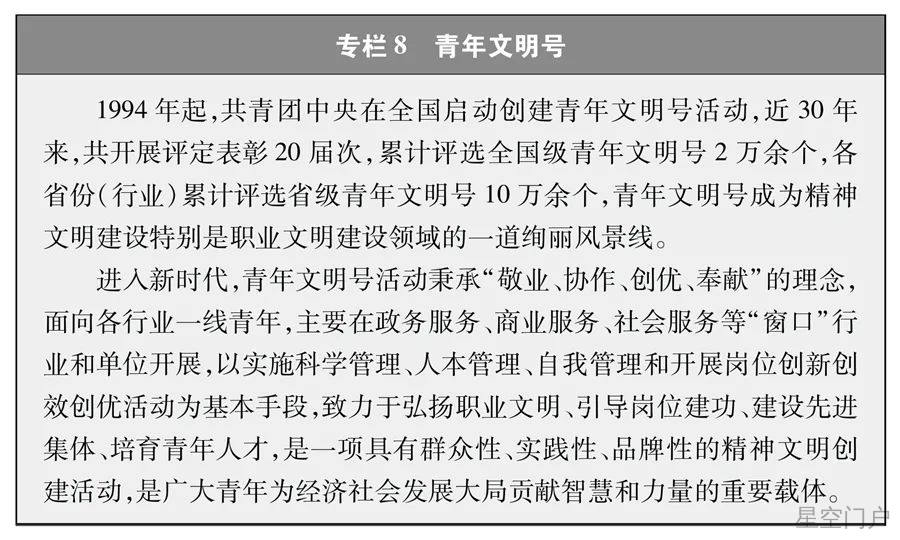 专栏 8　青年文明号

1994 年起，共青团中央在全国启动创建青年文明号活动，近 30 年来，共开展评定表彰 20 届次，累计评选全国级青年文明号 2 万余个，各省份（行业）累计评选省级青年文明号 10 万余个，青年文明号成为精神文明建设特别是职业文明建设领域的一道绚丽风景线。

进入新时代，青年文明号活动秉承“敬业、协作、创优、奉献”的理念，面向各行业一线青年，主要在政务服务、商业服务、社会服务等“窗口”行业和单位开展，以实施科学管理、人本管理、自我管理和开展岗位创新创效创优活动为基本手段，致力于弘扬职业文明、引导岗位建功、建设先进集体、培育青年人才，是一项具有群众性、实践性、品牌性的精神文明创建活动，是广大青年为经济社会发展大局贡献智慧和力量的重要载体。

星空门户